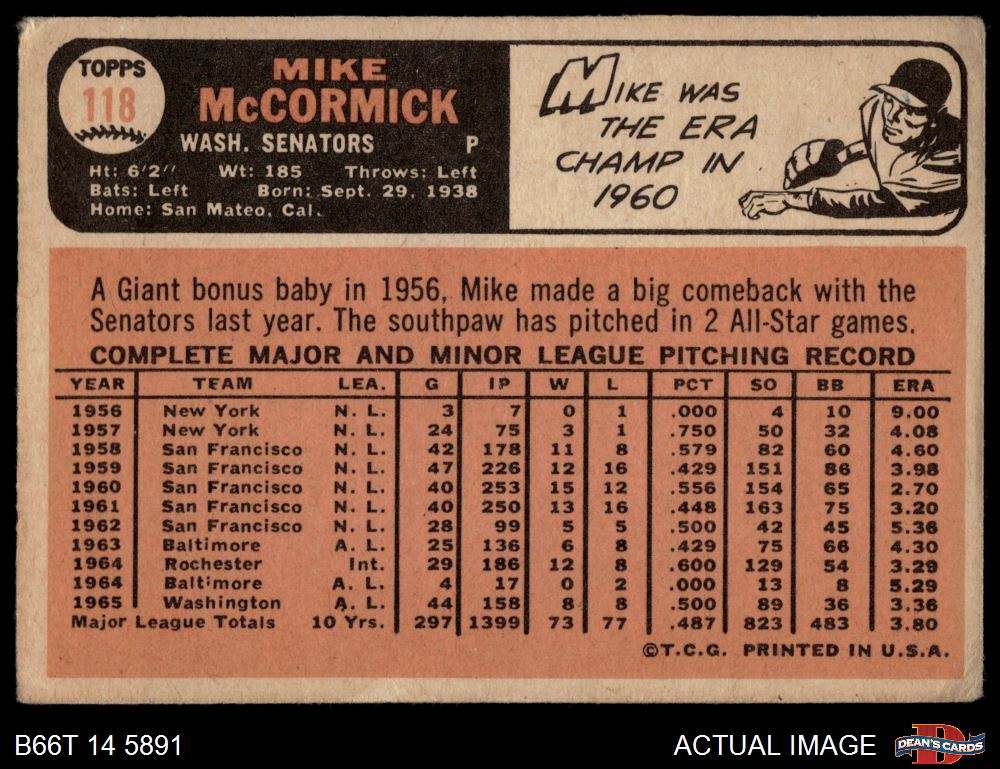 TOPPS
118

MIKE
McCORMICK

WASH. SENATORS P

Ht: 6'2" Wt: 185 Throws: Left
Bats: Left Born: Sept. 29, 1938
Home: San Mateo, Cal.

MIKE WAS THE ERA CHAMP IN 1960

A Giant bonus baby in 1956, Mike made a big comeback with the Senators last year. The southpaw has pitched in 2 All-Star games.

COMPLETE MAJOR AND MINOR LEAGUE PITCHING RECORD

| YEAR | TEAM | LEA. | G | IP | W | L | PCT | SO | BB | ERA |
|---|---|---|---|---|---|---|---|---|---|---|
| 1956 | New York | N. L. | 3 | 7 | 0 | 1 | .000 | 4 | 10 | 9.00 |
| 1957 | New York | N. L. | 24 | 75 | 3 | 1 | .750 | 50 | 32 | 4.08 |
| 1958 | San Francisco | N. L. | 42 | 178 | 11 | 8 | .579 | 82 | 60 | 4.60 |
| 1959 | San Francisco | N. L. | 47 | 226 | 12 | 16 | .429 | 151 | 86 | 3.98 |
| 1960 | San Francisco | N. L. | 40 | 253 | 15 | 12 | .556 | 154 | 65 | 2.70 |
| 1961 | San Francisco | N. L. | 40 | 250 | 13 | 16 | .448 | 163 | 75 | 3.20 |
| 1962 | San Francisco | N. L. | 28 | 99 | 5 | 5 | .500 | 42 | 45 | 5.36 |
| 1963 | Baltimore | A. L. | 25 | 136 | 6 | 8 | .429 | 75 | 66 | 4.30 |
| 1964 | Rochester | Int. | 29 | 186 | 12 | 8 | .600 | 129 | 54 | 3.29 |
| 1964 | Baltimore | A. L. | 4 | 17 | 0 | 2 | .000 | 13 | 8 | 5.29 |
| 1965 | Washington | A. L. | 44 | 158 | 8 | 8 | .500 | 89 | 36 | 3.36 |
| Major League Totals | | 10 Yrs. | 297 | 1399 | 73 | 77 | .487 | 823 | 483 | 3.80 |

©T.C.G. PRINTED IN U.S.A.

B66T 14 5891

ACTUAL IMAGE

DEAN'S CARDS